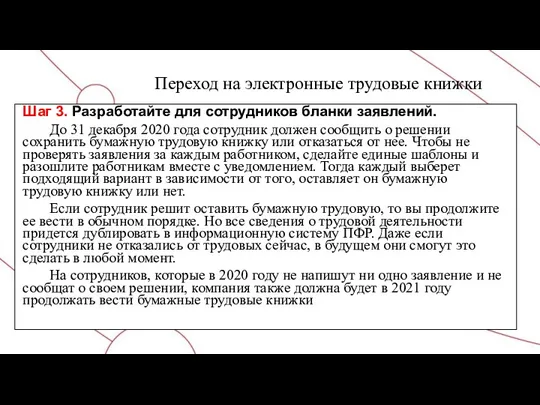 Переход на электронные трудовые книжки

Шаг 3. Разработайте для сотрудников бланки заявлений.

До 31 декабря 2020 года сотрудник должен сообщить о решении сохранить бумажную трудовую книжку или отказаться от нее. Чтобы не проверять заявления за каждым работником, сделайте единые шаблоны и разошлите работникам вместе с уведомлением. Тогда каждый выберет подходящий вариант в зависимости от того, оставляет он бумажную трудовую книжку или нет.

Если сотрудник решит оставить бумажную трудовую, то вы продолжите ее вести в обычном порядке. Но все сведения о трудовой деятельности придется дублировать в информационную систему ПФР. Даже если сотрудники не отказались от трудовых сейчас, в будущем они смогут это сделать в любой момент.

На сотрудников, которые в 2020 году не напишут ни одно заявление и не сообщат о своем решении, компания также должна будет в 2021 году продолжать вести бумажные трудовые книжки